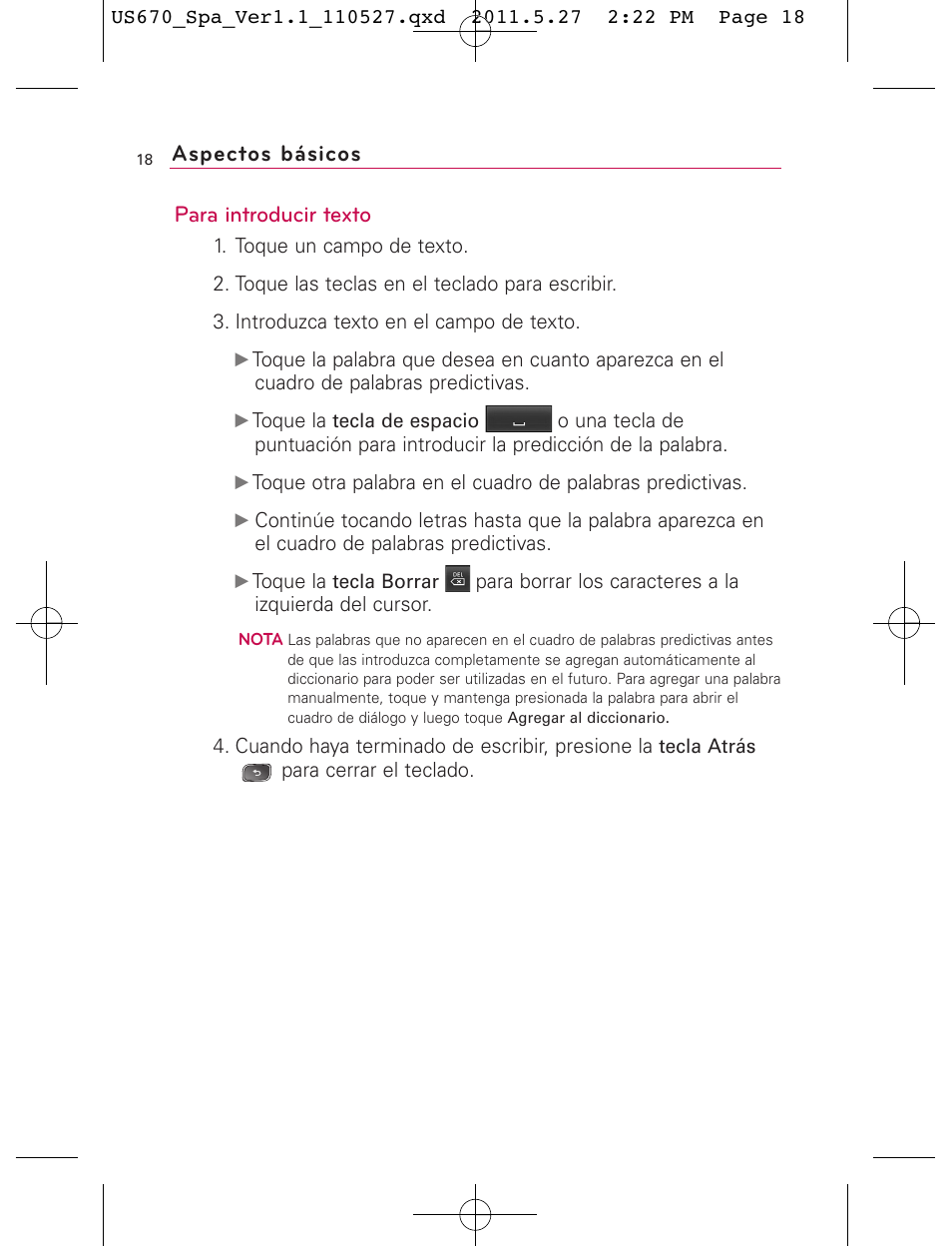 US670_Spa_Ver1.1_110527.qxd 2011.5.27 2:22 PM Page 18

18 Aspectos básicos

Para introducir texto

1. Toque un campo de texto.

2. Toque las teclas en el teclado para escribir.

3. Introduzca texto en el campo de texto.

▶ Toque la palabra que desea en cuanto aparezca en el cuadro de palabras predictivas.

▶ Toque la tecla de espacio o una tecla de puntuación para introducir la predicción de la palabra.

▶ Toque otra palabra en el cuadro de palabras predictivas.

▶ Continúe tocando letras hasta que la palabra aparezca en el cuadro de palabras predictivas.

▶ Toque la tecla Borrar DEL para borrar los caracteres a la izquierda del cursor.

NOTA Las palabras que no aparecen en el cuadro de palabras predictivas antes de que las introduzca completamente se agregan automáticamente al diccionario para poder ser utilizadas en el futuro. Para agregar una palabra manualmente, toque y mantenga presionada la palabra para abrir el cuadro de diálogo y luego toque Agregar al diccionario.

4. Cuando haya terminado de escribir, presione la tecla Atrás para cerrar el teclado.